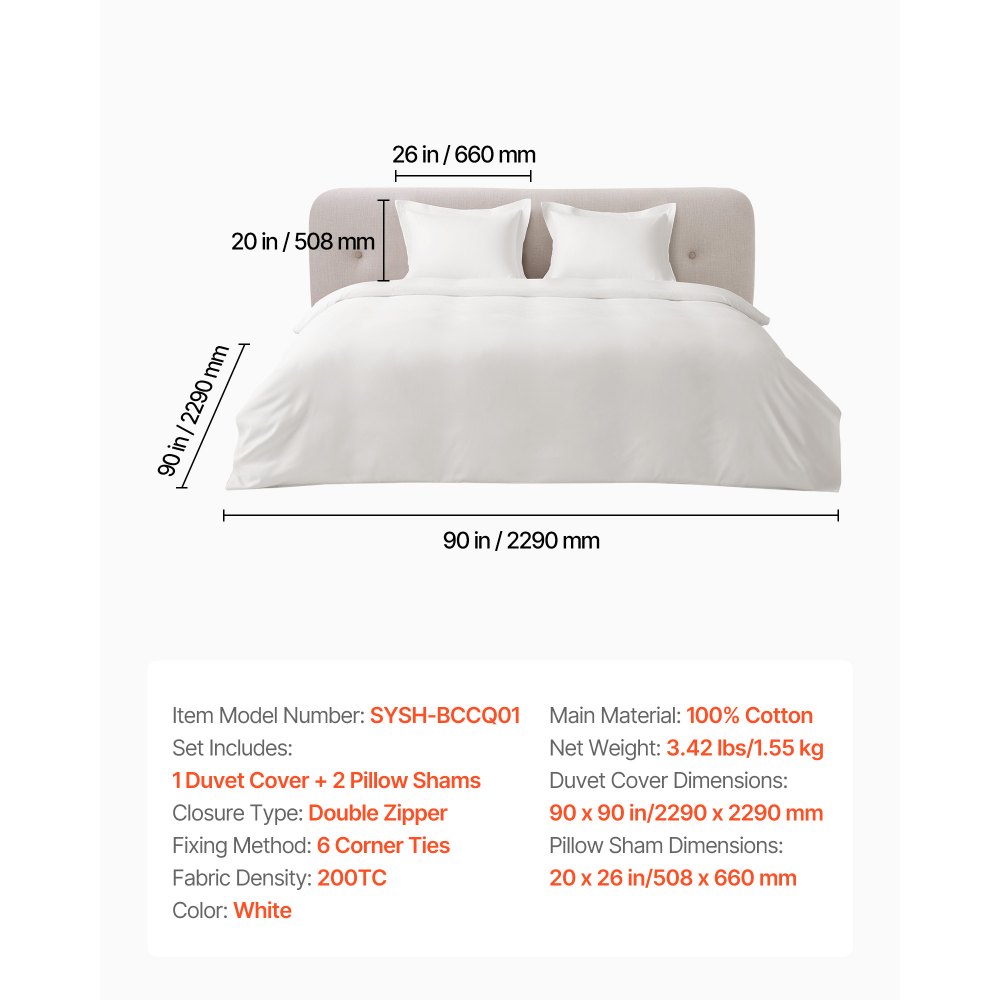 26 in / 660 mm

20 in / 508 mm

90 in / 2290 mm

90 in / 2290 mm

Item Model Number: SYSH-BCCQ01
Set Includes:
1 Duvet Cover + 2 Pillow Shams
Closure Type: Double Zipper
Fixing Method: 6 Corner Ties
Fabric Density: 200TC
Color: White

Main Material: 100% Cotton
Net Weight: 3.42 lbs/1.55 kg
Duvet Cover Dimensions:
90 x 90 in/2290 x 2290 mm
Pillow Sham Dimensions:
20 x 26 in/508 x 660 mm